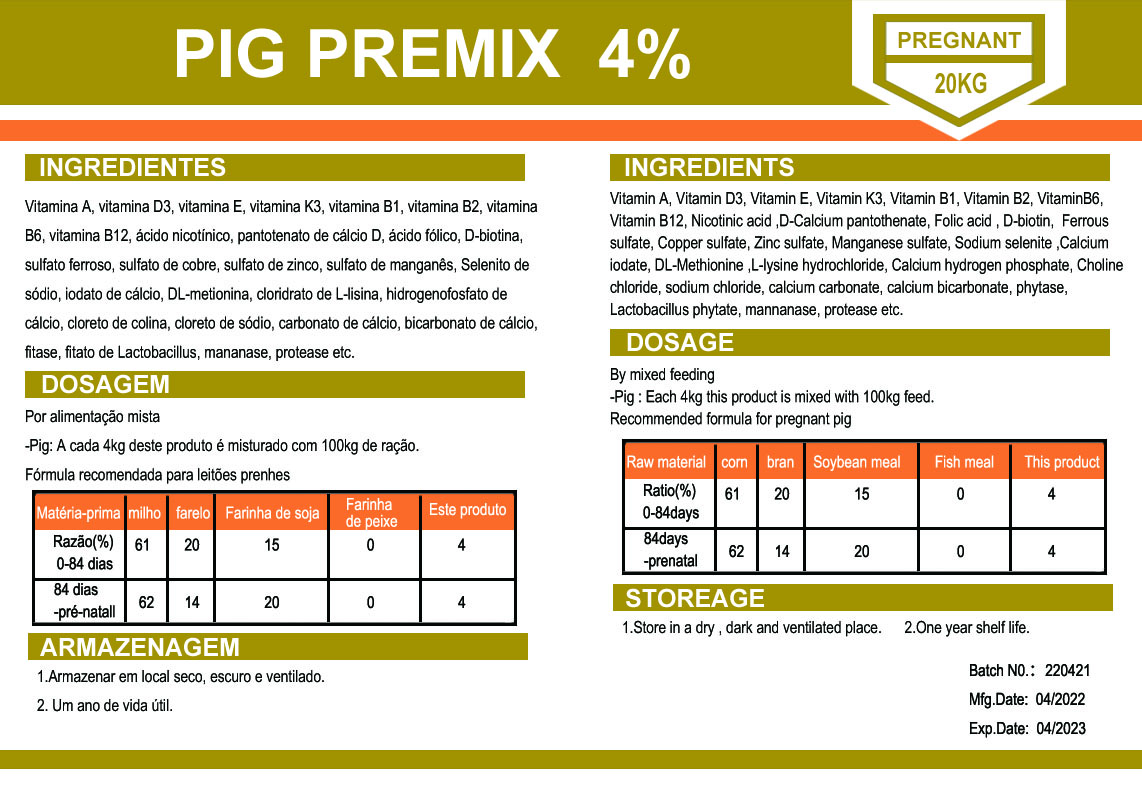 PIG PREMIX 4%

PREGNANT

20KG

INGREDIENTES

Vitamina A, vitamina D3, vitamina E, vitamina K3, vitamina B1, vitamina B2, vitamina B6, vitamina B12, ácido nicotínico, pantotenato de cálcio D, ácido fólico, D-biotina, sulfato ferroso, sulfato de cobre, sulfato de zinco, sulfato de manganês, Selenito de sódio, iodato de cálcio, DL-metionina, cloridrato de L-lisina, hidrogenofosfato de cálcio, cloreto de colina, cloreto de sódio, carbonato de cálcio, bicarbonato de cálcio, fitase, fitato de Lactobacillus, mananase, protease etc.

DOSAGEM

Por alimentação mista

-Pig: A cada 4kg deste produto é misturado com 100kg de ração.

Fórmula recomendada para leitões prenhes

| Matéria-prima | milho | farelo | Farinha de soja | Farinha de peixe | Este produto |
|---|---|---|---|---|---|
| Razão(%) 0-84 dias | 61 | 20 | 15 | 0 | 4 |
| 84 dias -pré-natall | 62 | 14 | 20 | 0 | 4 |

ARMAZENAGEM

1.Armazenar em local seco, escuro e ventilado.

2. Um ano de vida útil.

INGREDIENTS

Vitamin A, Vitamin D3, Vitamin E, Vitamin K3, Vitamin B1, Vitamin B2, VitaminB6, Vitamin B12, Nicotinic acid ,D-Calcium pantothenate, Folic acid , D-biotin, Ferrous sulfate, Copper sulfate, Zinc sulfate, Manganese sulfate, Sodium selenite ,Calcium iodate, DL-Methionine ,L-lysine hydrochloride, Calcium hydrogen phosphate, Choline chloride, sodium chloride, calcium carbonate, calcium bicarbonate, phytase, Lactobacillus phytate, mannanase, protease etc.

DOSAGE

By mixed feeding

-Pig : Each 4kg this product is mixed with 100kg feed.

Recommended formula for pregnant pig

| Raw material | corn | bran | Soybean meal | Fish meal | This product |
|---|---|---|---|---|---|
| Ratio(%) 0-84days | 61 | 20 | 15 | 0 | 4 |
| 84days -prenatal | 62 | 14 | 20 | 0 | 4 |

STOREAGE

1.Store in a dry , dark and ventilated place. 2.One year shelf life.

Batch N0.: 220421

Mfg.Date: 04/2022

Exp.Date: 04/2023